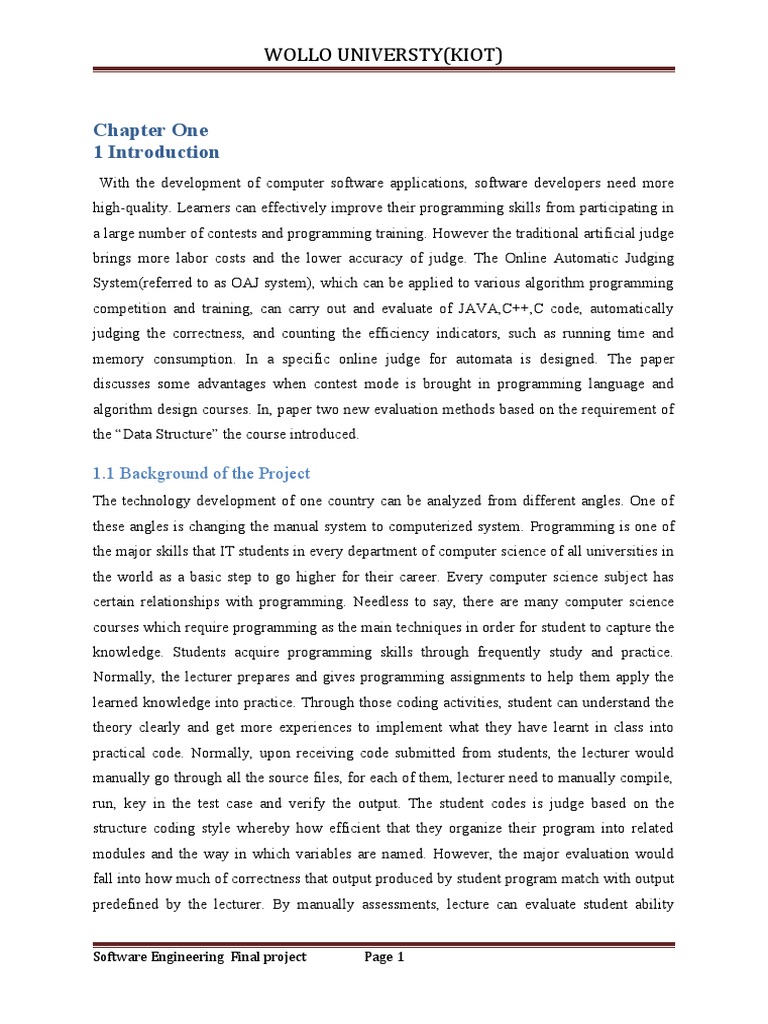 WOLLO UNIVERSTY(KIOT)

Chapter One
1 Introduction

With the development of computer software applications, software developers need more high-quality. Learners can effectively improve their programming skills from participating in a large number of contests and programming training. However the traditional artificial judge brings more labor costs and the lower accuracy of judge. The Online Automatic Judging System(referred to as OAJ system), which can be applied to various algorithm programming competition and training, can carry out and evaluate of JAVA,C++,C code, automatically judging the correctness, and counting the efficiency indicators, such as running time and memory consumption. In a specific online judge for automata is designed. The paper discusses some advantages when contest mode is brought in programming language and algorithm design courses. In, paper two new evaluation methods based on the requirement of the "Data Structure" the course introduced.

1.1 Background of the Project

The technology development of one country can be analyzed from different angles. One of these angles is changing the manual system to computerized system. Programming is one of the major skills that IT students in every department of computer science of all universities in the world as a basic step to go higher for their career. Every computer science subject has certain relationships with programming. Needless to say, there are many computer science courses which require programming as the main techniques in order for student to capture the knowledge. Students acquire programming skills through frequently study and practice. Normally, the lecturer prepares and gives programming assignments to help them apply the learned knowledge into practice. Through those coding activities, student can understand the theory clearly and get more experiences to implement what they have learnt in class into practical code. Normally, upon receiving code submitted from students, the lecturer would manually go through all the source files, for each of them, lecturer need to manually compile, run, key in the test case and verify the output. The student codes is judge based on the structure coding style whereby how efficient that they organize their program into related modules and the way in which variables are named. However, the major evaluation would fall into how much of correctness that output produced by student program match with output predefined by the lecturer. By manually assessments, lecture can evaluate student ability

Software Engineering Final project Page 1